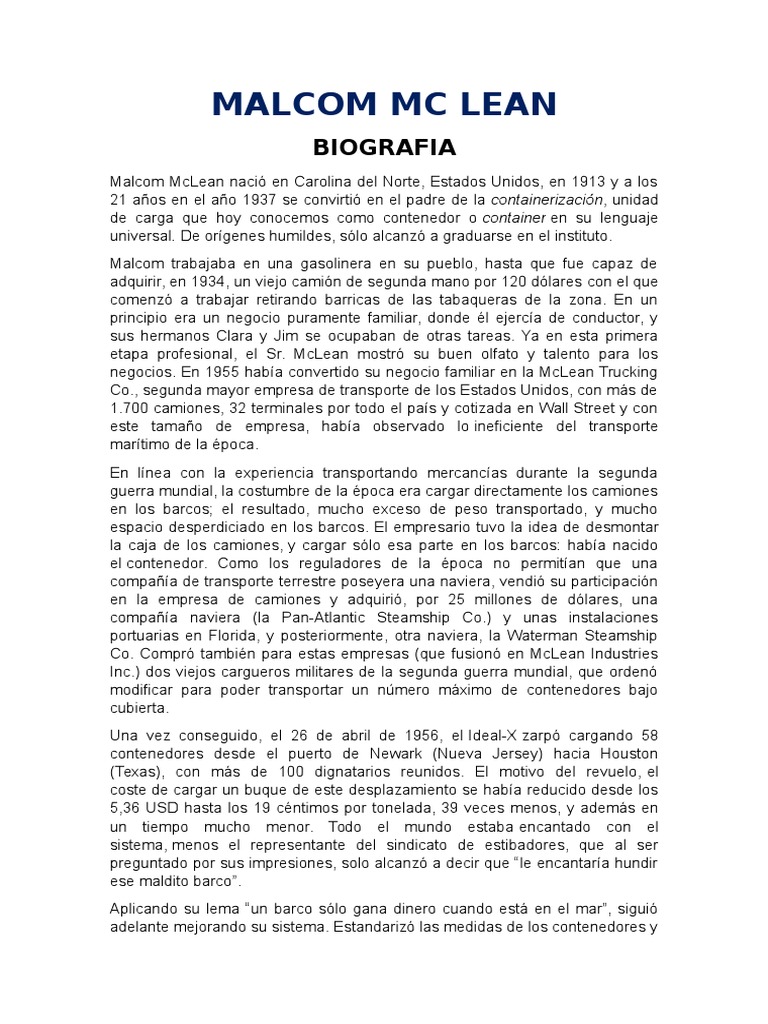 MALCOM MC LEAN

BIOGRAFIA

Malcom McLean nació en Carolina del Norte, Estados Unidos, en 1913 y a los 21 años en el año 1937 se convirtió en el padre de la containerización, unidad de carga que hoy conocemos como contenedor o container en su lenguaje universal. De orígenes humildes, sólo alcanzó a graduarse en el instituto.

Malcom trabajaba en una gasolinera en su pueblo, hasta que fue capaz de adquirir, en 1934, un viejo camión de segunda mano por 120 dólares con el que comenzó a trabajar retirando barricas de las tabaqueras de la zona. En un principio era un negocio puramente familiar, donde él ejercía de conductor, y sus hermanos Clara y Jim se ocupaban de otras tareas. Ya en esta primera etapa profesional, el Sr. McLean mostró su buen olfato y talento para los negocios. En 1955 había convertido su negocio familiar en la McLean Trucking Co., segunda mayor empresa de transporte de los Estados Unidos, con más de 1.700 camiones, 32 terminales por todo el país y cotizada en Wall Street y con este tamaño de empresa, había observado lo ineficiente del transporte marítimo de la época.

En línea con la experiencia transportando mercancías durante la segunda guerra mundial, la costumbre de la época era cargar directamente los camiones en los barcos; el resultado, mucho exceso de peso transportado, y mucho espacio desperdiciado en los barcos. El empresario tuvo la idea de desmontar la caja de los camiones, y cargar sólo esa parte en los barcos: había nacido el contenedor. Como los reguladores de la época no permitían que una compañía de transporte terrestre poseyera una naviera, vendió su participación en la empresa de camiones y adquirió, por 25 millones de dólares, una compañía naviera (la Pan-Atlantic Steamship Co.) y unas instalaciones portuarias en Florida, y posteriormente, otra naviera, la Waterman Steamship Co. Compró también para estas empresas (que fusionó en McLean Industries Inc.) dos viejos cargueros militares de la segunda guerra mundial, que ordenó modificar para poder transportar un número máximo de contenedores bajo cubierta.

Una vez conseguido, el 26 de abril de 1956, el Ideal-X zarpó cargando 58 contenedores desde el puerto de Newark (Nueva Jersey) hacia Houston (Texas), con más de 100 dignatarios reunidos. El motivo del revuelo, el coste de cargar un buque de este desplazamiento se había reducido desde los 5,36 USD hasta los 19 céntimos por tonelada, 39 veces menos, y además en un tiempo mucho menor. Todo el mundo estaba encantado con el sistema, menos el representante del sindicato de estibadores, que al ser preguntado por sus impresiones, solo alcanzó a decir que “le encantaría hundir ese maldito barco”.

Aplicando su lema “un barco sólo gana dinero cuando está en el mar”, siguió adelante mejorando su sistema. Estandarizó las medidas de los contenedores y